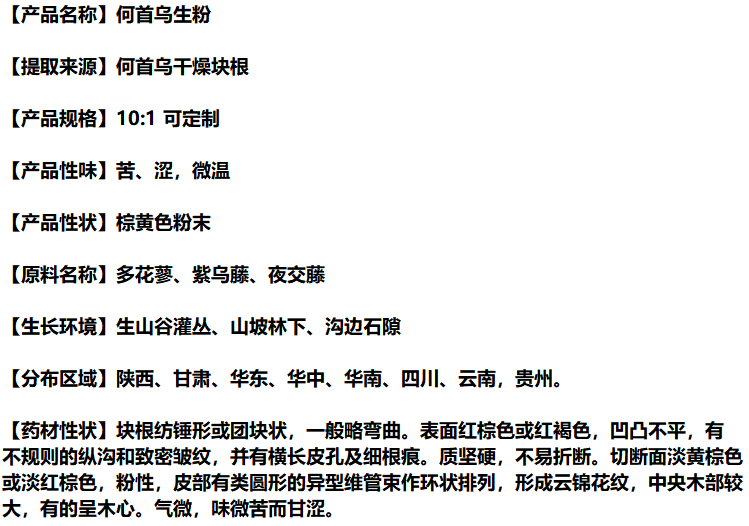 【产品名称】何首乌生粉

【提取来源】何首乌干燥块根

【产品规格】10:1 可定制

【产品性味】苦、涩，微温

【产品性状】棕黄色粉末

【原料名称】多花蓼、紫乌藤、夜交藤

【生长环境】生山谷灌丛、山坡林下、沟边石隙

【分布区域】陕西、甘肃、华东、华中、华南、四川、云南，贵州。

【药材性状】块根纺锤形或团块状，一般略弯曲。表面红棕色或红褐色，凹凸不平，有不规则的纵沟和致密皱纹，并有横长皮孔及细根痕。质坚硬，不易折断。切断面淡黄棕色或淡红棕色，粉性，皮部有类圆形的异型维管束作环状排列，形成云锦花纹，中央木部较大，有的呈木心。气微，味微苦而甘涩。